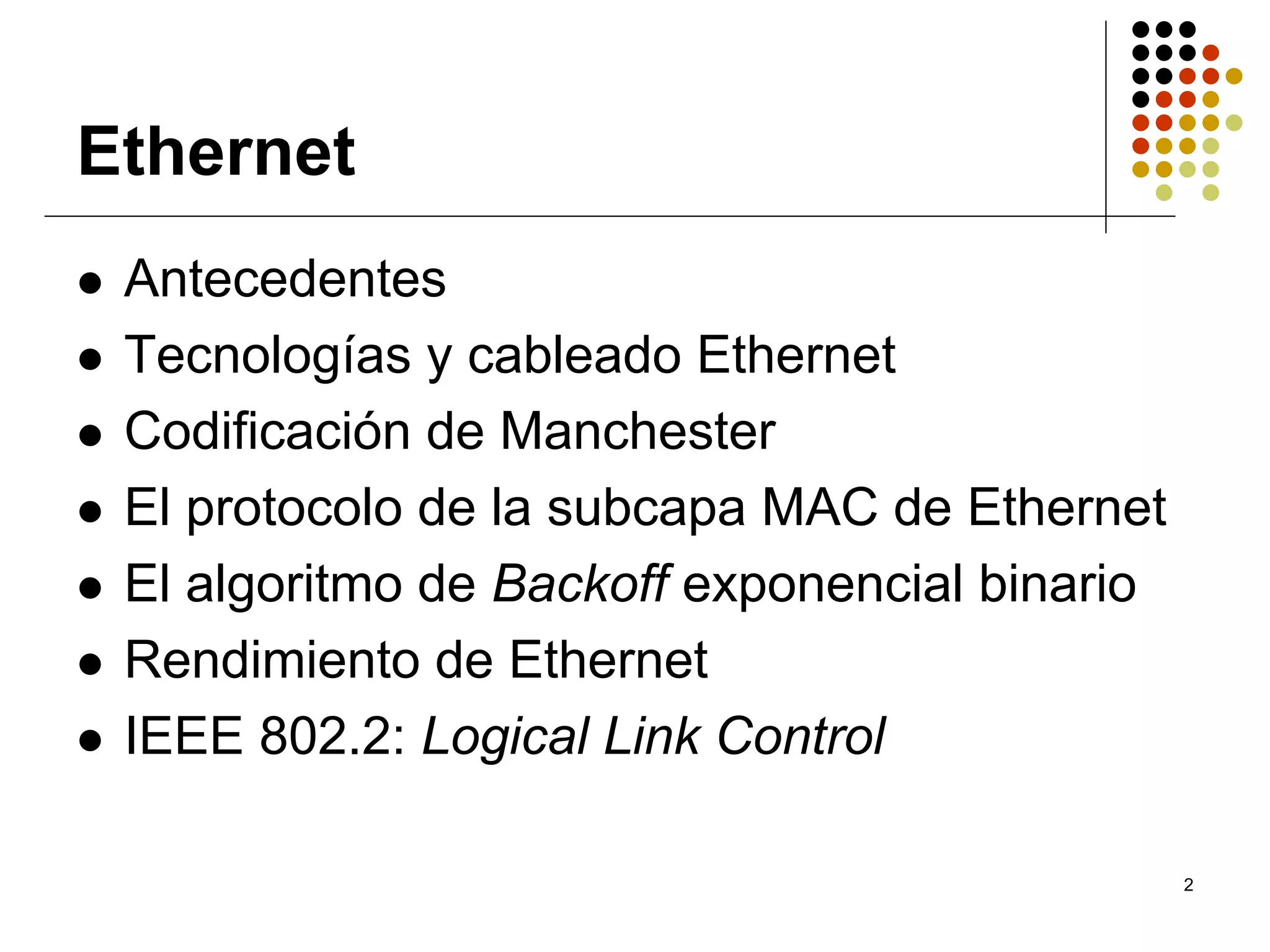 Ethernet

• Antecedentes
• Tecnologías y cableado Ethernet
• Codificación de Manchester
• El protocolo de la subcapa MAC de Ethernet
• El algoritmo de Backoff exponencial binario
• Rendimiento de Ethernet
• IEEE 802.2: Logical Link Control

2